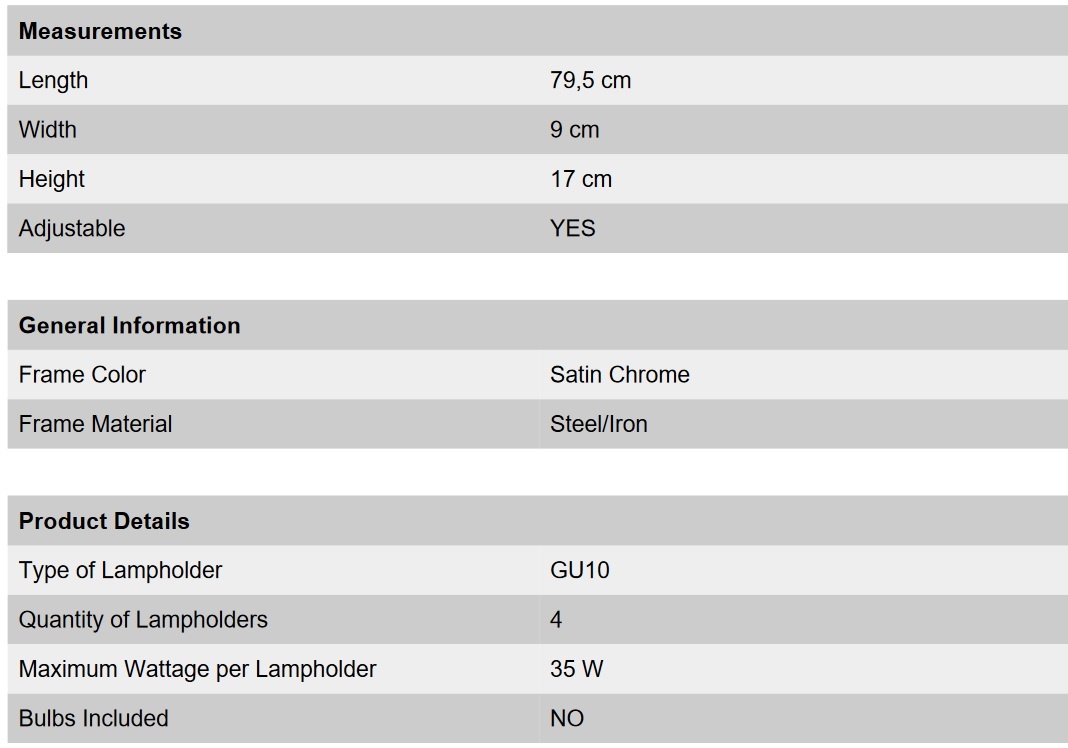 | Measurements | |
|---|---|
| Length | 79,5 cm |
| Width | 9 cm |
| Height | 17 cm |
| Adjustable | YES |

| General Information | |
|---|---|
| Frame Color | Satin Chrome |
| Frame Material | Steel/Iron |

| Product Details | |
|---|---|
| Type of Lampholder | GU10 |
| Quantity of Lampholders | 4 |
| Maximum Wattage per Lampholder | 35 W |
| Bulbs Included | NO |